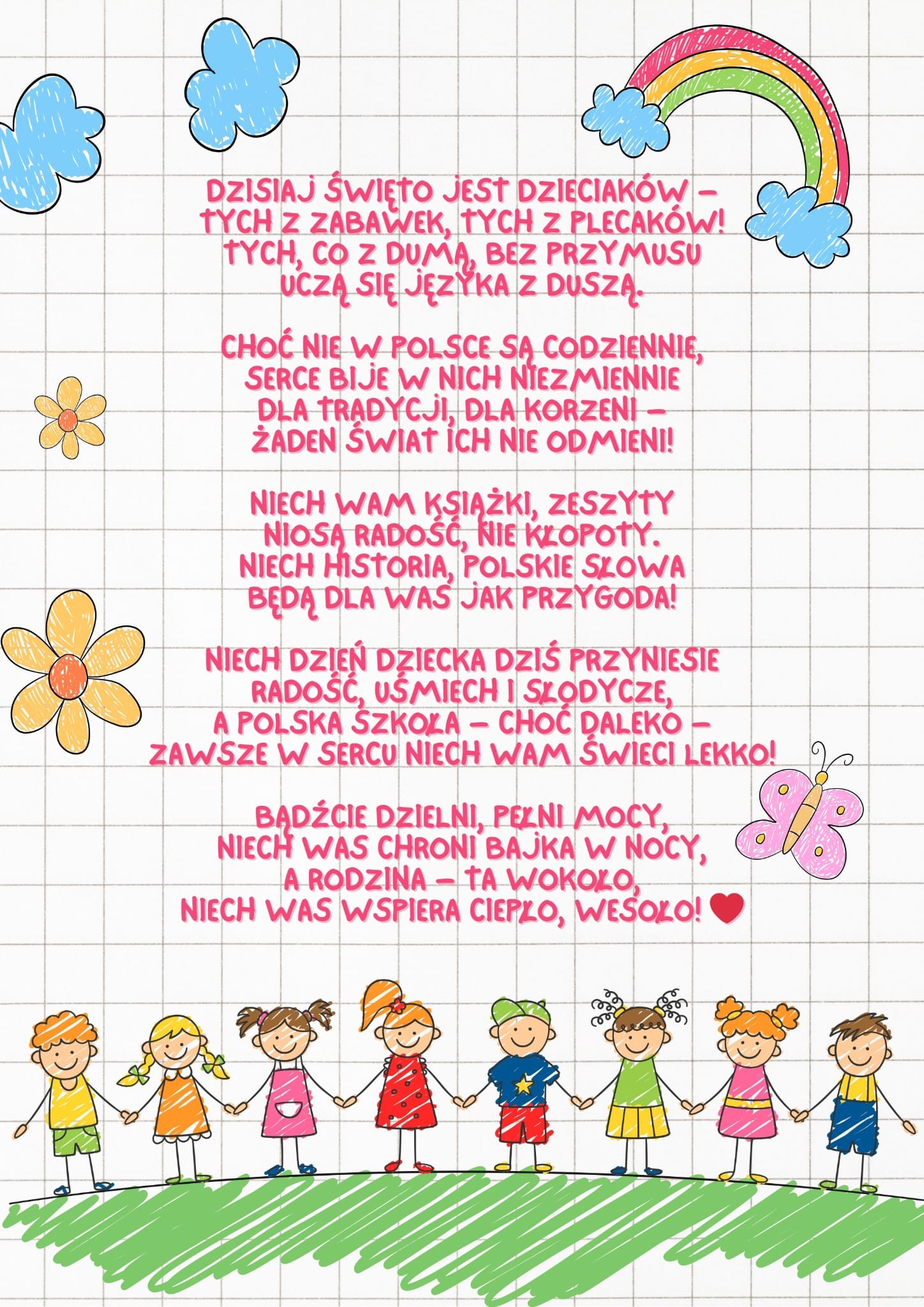 DZISIAJ ŚWIĘTO JEST DZIECIAKÓW –
TYCH Z ZABAWEK, TYCH Z PLECAKÓW!
TYCH, CO Z DUMĄ, BEZ PRZYMUSU
UCZĄ SIĘ JĘZYKA Z DUSZĄ.

CHOĆ NIE W POLSCE SĄ CODZIENNIE,
SERCE BIJE W NICH NIEZMIENNIE
DLA TRADYCJI, DLA KORZENI –
ŻADEN ŚWIAT ICH NIE ODMIENI!

NIECH WAM KSIĄŻKI, ZESZYTY
NIOSĄ RADOŚĆ, NIE KŁOPOTY.
NIECH HISTORIA, POLSKIE SŁOWA
BĘDĄ DLA WAS JAK PRZYGODA!

NIECH DZIEŃ DZIECKA DZIŚ PRZYNIESIE
RADOŚĆ, UŚMIECH I SŁODYCZE,
A POLSKA SZKOŁA – CHOĆ DALEKO –
ZAWSZE W SERCU NIECH WAM ŚWIECI LEKKO!

BĄDŹCIE DZIELNI, PEŁNI MOCY,
NIECH WAS CHRONI BAJKA W NOCY,
A RODZINA – TA WOKOŁO,
NIECH WAS WSPIERA CIEPŁO, WESOŁO! ❤